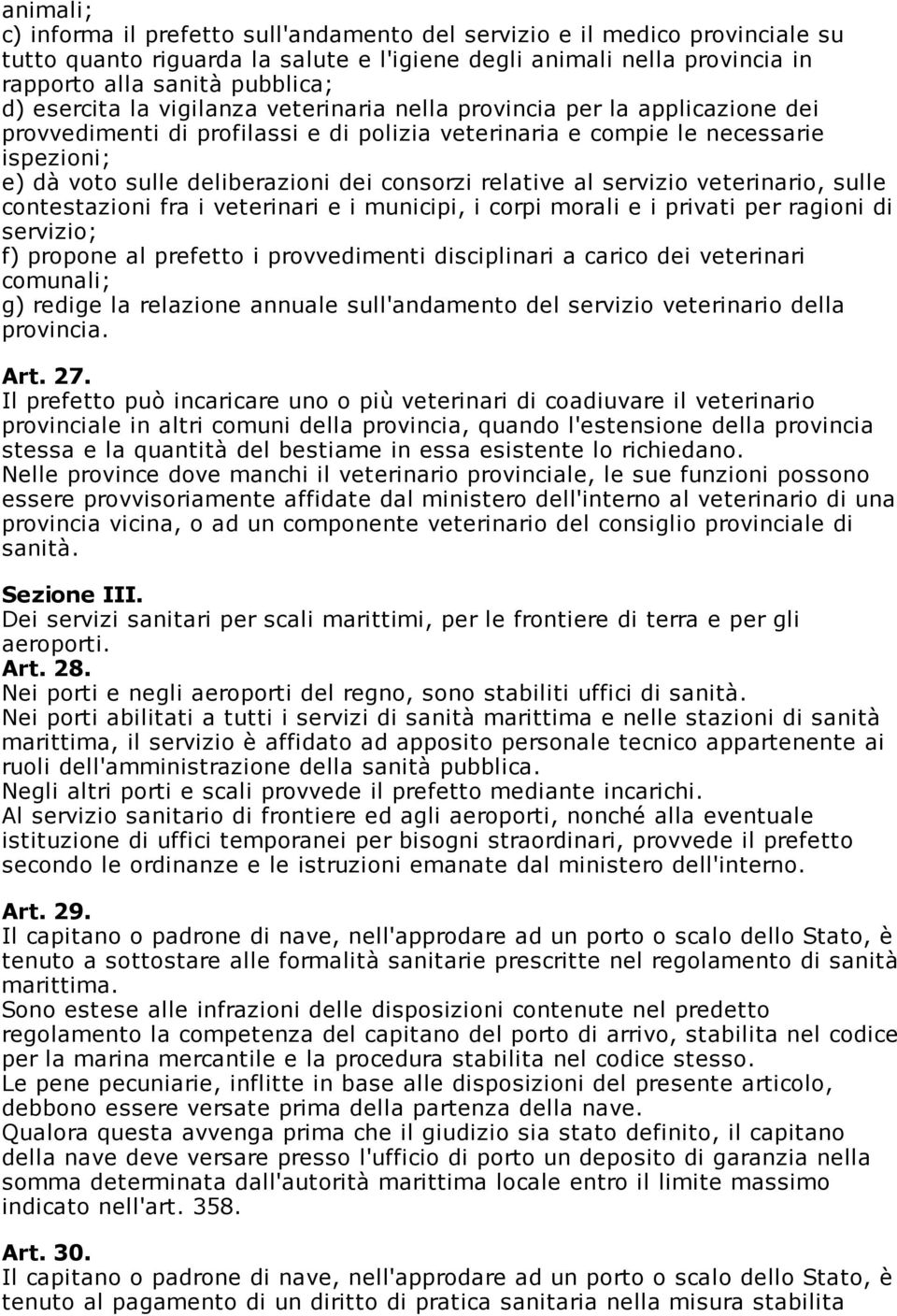 animali;
c) informa il prefetto sull'andamento del servizio e il medico provinciale su tutto quanto riguarda la salute e l'igiene degli animali nella provincia in rapporto alla sanità pubblica;
d) esercita la vigilanza veterinaria nella provincia per la applicazione dei provvedimenti di profilassi e di polizia veterinaria e compie le necessarie ispezioni;
e) dà voto sulle deliberazioni dei consorzi relative al servizio veterinario, sulle contestazioni fra i veterinari e i municipi, i corpi morali e i privati per ragioni di servizio;
f) propone al prefetto i provvedimenti disciplinari a carico dei veterinari comunali;
g) redige la relazione annuale sull'andamento del servizio veterinario della provincia.

Art. 27.
Il prefetto può incaricare uno o più veterinari di coadiuvare il veterinario provinciale in altri comuni della provincia, quando l'estensione della provincia stessa e la quantità del bestiame in essa esistente lo richiedano.
Nelle province dove manchi il veterinario provinciale, le sue funzioni possono essere provvisoriamente affidate dal ministero dell'interno al veterinario di una provincia vicina, o ad un componente veterinario del consiglio provinciale di sanità.

Sezione III.
Dei servizi sanitari per scali marittimi, per le frontiere di terra e per gli aeroporti.
Art. 28.
Nei porti e negli aeroporti del regno, sono stabiliti uffici di sanità.
Nei porti abilitati a tutti i servizi di sanità marittima e nelle stazioni di sanità marittima, il servizio è affidato ad apposito personale tecnico appartenente ai ruoli dell'amministrazione della sanità pubblica.
Negli altri porti e scali provvede il prefetto mediante incarichi.
Al servizio sanitario di frontiere ed agli aeroporti, nonché alla eventuale istituzione di uffici temporanei per bisogni straordinari, provvede il prefetto secondo le ordinanze e le istruzioni emanate dal ministero dell'interno.

Art. 29.
Il capitano o padrone di nave, nell'approdare ad un porto o scalo dello Stato, è tenuto a sottostare alle formalità sanitarie prescritte nel regolamento di sanità marittima.
Sono estese alle infrazioni delle disposizioni contenute nel predetto regolamento la competenza del capitano del porto di arrivo, stabilita nel codice per la marina mercantile e la procedura stabilita nel codice stesso.
Le pene pecuniarie, inflitte in base alle disposizioni del presente articolo, debbono essere versate prima della partenza della nave.
Qualora questa avvenga prima che il giudizio sia stato definito, il capitano della nave deve versare presso l'ufficio di porto un deposito di garanzia nella somma determinata dall'autorità marittima locale entro il limite massimo indicato nell'art. 358.

Art. 30.
Il capitano o padrone di nave, nell'approdare ad un porto o scalo dello Stato, è tenuto al pagamento di un diritto di pratica sanitaria nella misura stabilita